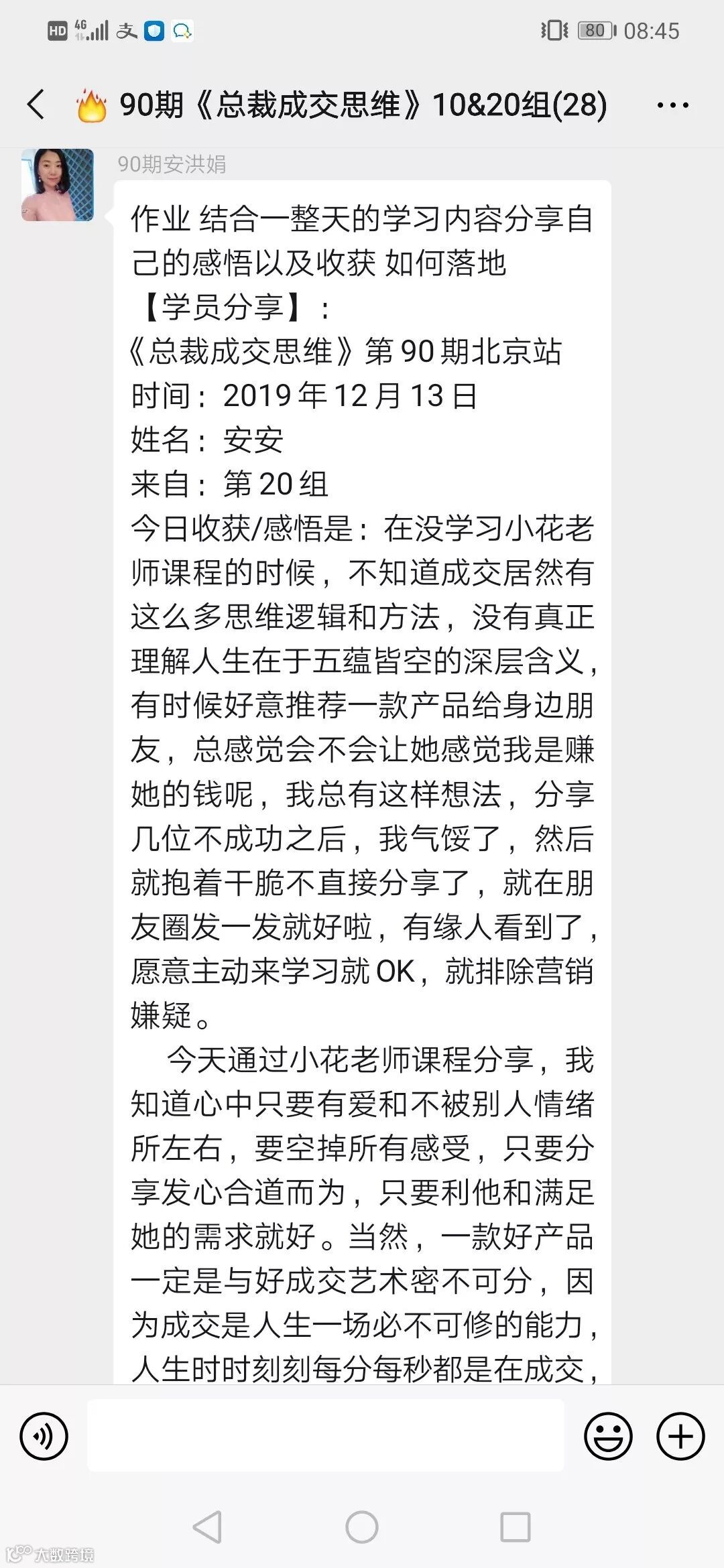 HD 4G 80 08:45

90期《总裁成交思维》10&20组(28)

90期安洪娟

作业 结合一整天的学习内容分享自己的感悟以及收获 如何落地
【学员分享】：
《总裁成交思维》第 90 期北京站
时间：2019 年 12 月 13 日
姓名：安安
来自：第 20 组
今日收获/感悟是：在没学习小花老师课程的时候，不知道成交居然有这么多思维逻辑和方法，没有真正理解人生在于五蕴皆空的深层含义，有时候好意推荐一款产品给身边朋友，总感觉会不会让她感觉我是赚她的钱呢，我总有这样想法，分享几位不成功之后，我气馁了，然后就抱着干脆不直接分享了，就在朋友圈发一发就好啦，有缘人看到了，愿意主动来学习就 OK，就排除营销嫌疑。

今天通过小花老师课程分享，我知道心中只要有爱和不被别人情绪所左右，要空掉所有感受，只要分享发心合道而为，只要利他和满足她的需求就好。当然，一款好产品一定是与好成交艺术密不可分，因为成交是人生一场必不可修的能力，人生时时刻刻每分每秒都是在成交，

大数跨境